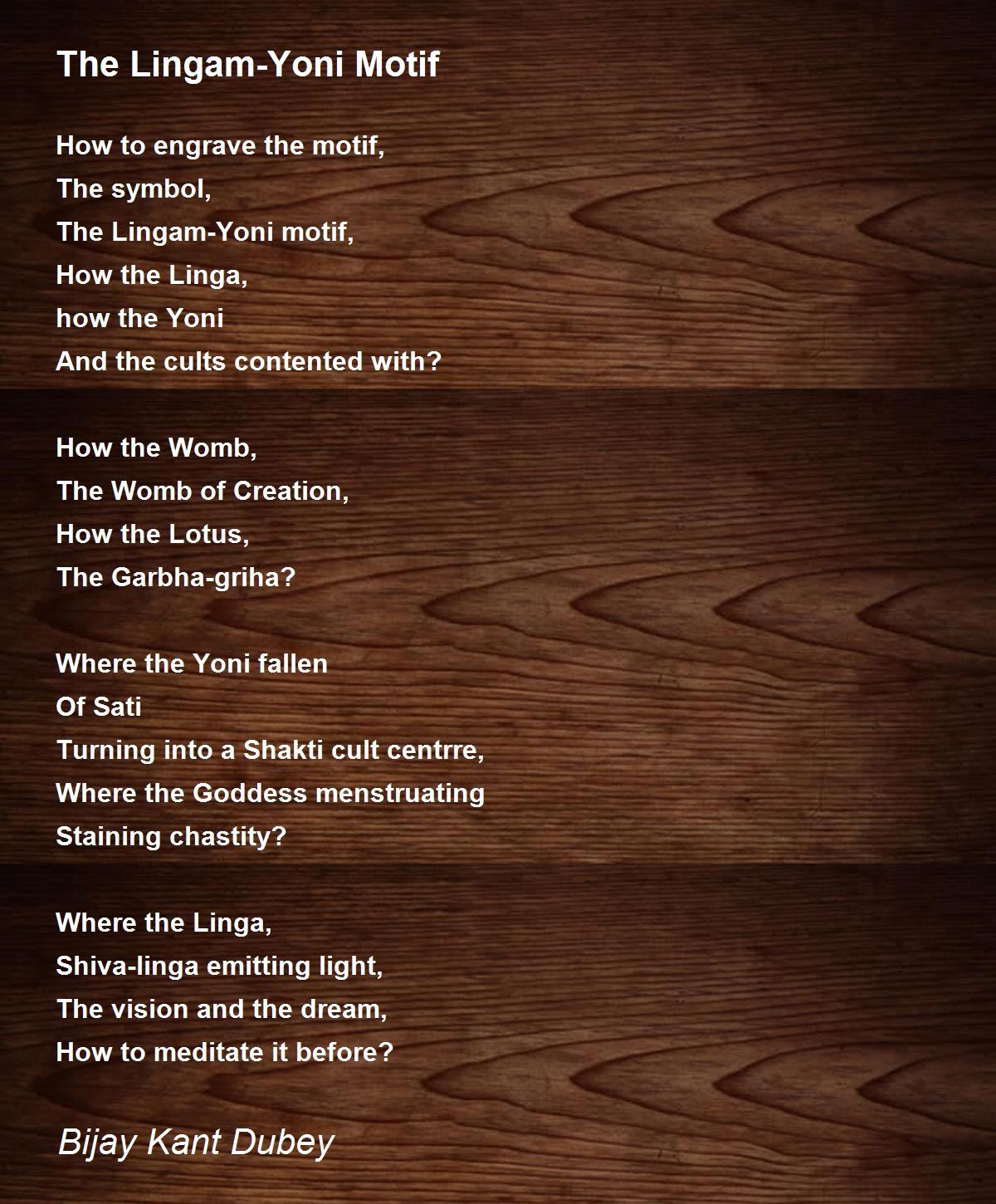 The Lingam-Yoni Motif

How to engrave the motif,
The symbol,
The Lingam-Yoni motif,
How the Linga,
how the Yoni
And the cults contented with?

How the Womb,
The Womb of Creation,
How the Lotus,
The Garbha-griha?

Where the Yoni fallen
Of Sati
Turning into a Shakti cult centrre,
Where the Goddess menstruating
Staining chastity?

Where the Linga,
Shiva-linga emitting light,
The vision and the dream,
How to meditate it before?

Bijay Kant Dubey